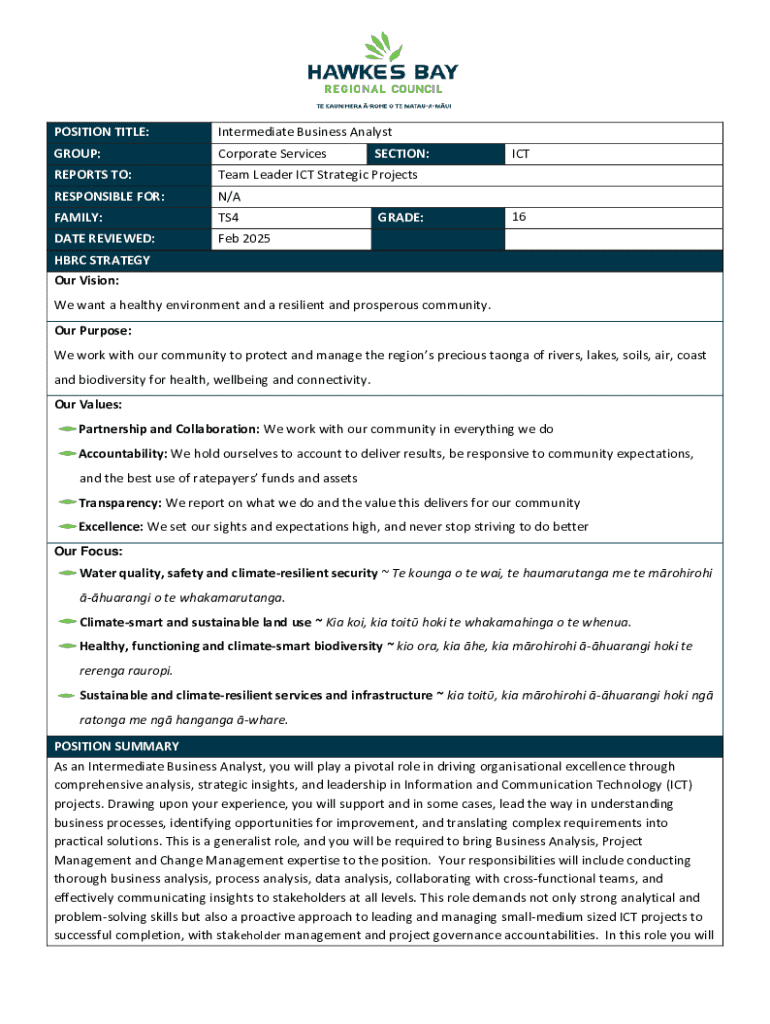 HAWKE'S BAY
REGIONAL COUNCIL
TE KAUNIHERA Ā-ROHE O TE MATAU-A-MĀUI

| POSITION TITLE: | Intermediate Business Analyst | | |
|---|---|---|---|
| GROUP: | Corporate Services | SECTION: | ICT |
| REPORTS TO: | Team Leader ICT Strategic Projects | | |
| RESPONSIBLE FOR: | N/A | | |
| FAMILY: | TS4 | GRADE: | 16 |
| DATE REVIEWED: | Feb 2025 | | |

HBRC STRATEGY

Our Vision:

We want a healthy environment and a resilient and prosperous community.

Our Purpose:

We work with our community to protect and manage the region's precious taonga of rivers, lakes, soils, air, coast and biodiversity for health, wellbeing and connectivity.

Our Values:

Partnership and Collaboration: We work with our community in everything we do

Accountability: We hold ourselves to account to deliver results, be responsive to community expectations, and the best use of ratepayers' funds and assets

Transparency: We report on what we do and the value this delivers for our community

Excellence: We set our sights and expectations high, and never stop striving to do better

Our Focus:

Water quality, safety and climate-resilient security ~ Te kounga o te wai, te haumarutanga me te mārohirohi ā-āhuarangi o te whakamarutanga.

Climate-smart and sustainable land use ~ Kia koi, kia toitū hoki te whakamahinga o te whenua.

Healthy, functioning and climate-smart biodiversity ~ kio ora, kia āhe, kia mārohirohi ā-āhuarangi hoki te rerenga rauropi.

Sustainable and climate-resilient services and infrastructure ~ kia toitū, kia mārohirohi ā-āhuarangi hoki ngā ratonga me ngā hanganga ā-whare.

POSITION SUMMARY

As an Intermediate Business Analyst, you will play a pivotal role in driving organisational excellence through comprehensive analysis, strategic insights, and leadership in Information and Communication Technology (ICT) projects. Drawing upon your experience, you will support and in some cases, lead the way in understanding business processes, identifying opportunities for improvement, and translating complex requirements into practical solutions. This is a generalist role, and you will be required to bring Business Analysis, Project Management and Change Management expertise to the position. Your responsibilities will include conducting thorough business analysis, process analysis, data analysis, collaborating with cross-functional teams, and effectively communicating insights to stakeholders at all levels. This role demands not only strong analytical and problem-solving skills but also a proactive approach to leading and managing small-medium sized ICT projects to successful completion, with stakeholder management and project governance accountabilities. In this role you will